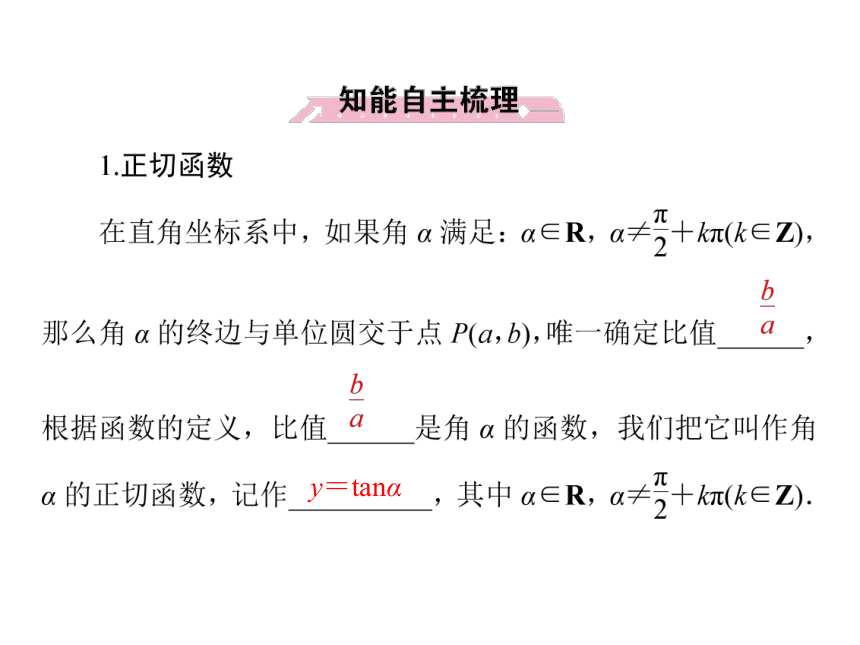 知能自主梳理

1.正切函数

在直角坐标系中，如果角 $\alpha$ 满足：$\alpha\in\mathbf{R}$，$\alpha\neq\frac{\pi}{2}+k\pi(k\in\mathbf{Z})$，那么角 $\alpha$ 的终边与单位圆交于点 $P(a,b)$，唯一确定比值 $\frac{b}{a}$，根据函数的定义，比值 $\frac{b}{a}$ 是角 $\alpha$ 的函数，我们把它叫作角 $\alpha$ 的正切函数，记作 $y=\tan\alpha$，其中 $\alpha\in\mathbf{R}$，$\alpha\neq\frac{\pi}{2}+k\pi(k\in\mathbf{Z})$.